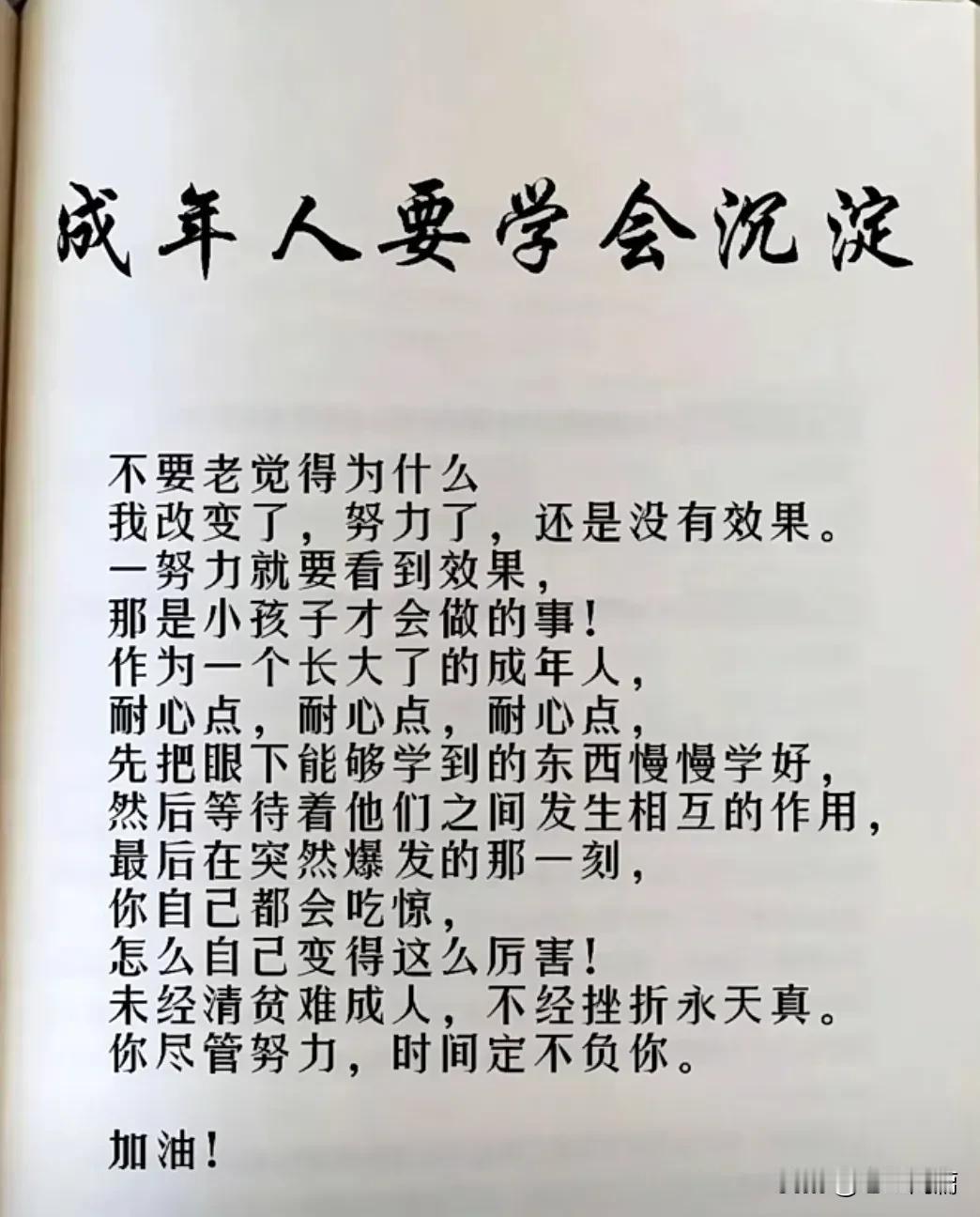 成年人要学会沉淀

不要老觉得为什么
我改变了，努力了，还是没有效果。
一努力就要看到效果，
那是小孩子才会做的事！
作为一个长大了的成年人，
耐心点，耐心点，耐心点，
先把眼下能够学到的东西慢慢学好，
然后等待着他们之间发生相互的作用，
最后在突然爆发的那一刻，
你自己都会吃惊，
怎么自己变得这么厉害！
未经清贫难成人，不经挫折永天真。
你尽管努力，时间定不负你。

加油！